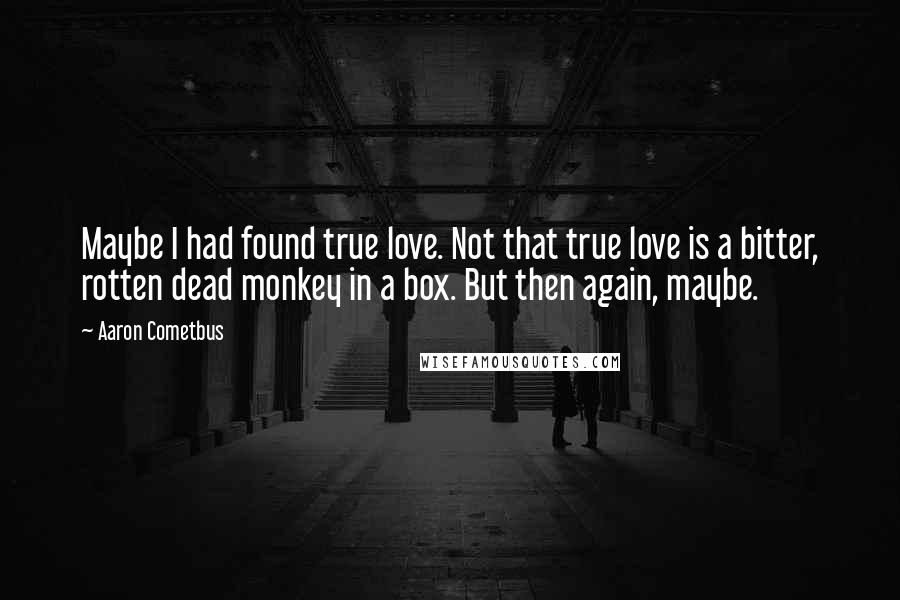 Maybe I had found true love. Not that true love is a bitter, rotten dead monkey in a box. But then again, maybe.

~ Aaron Cometbus

WISEFAMOUSQUOTES.COM